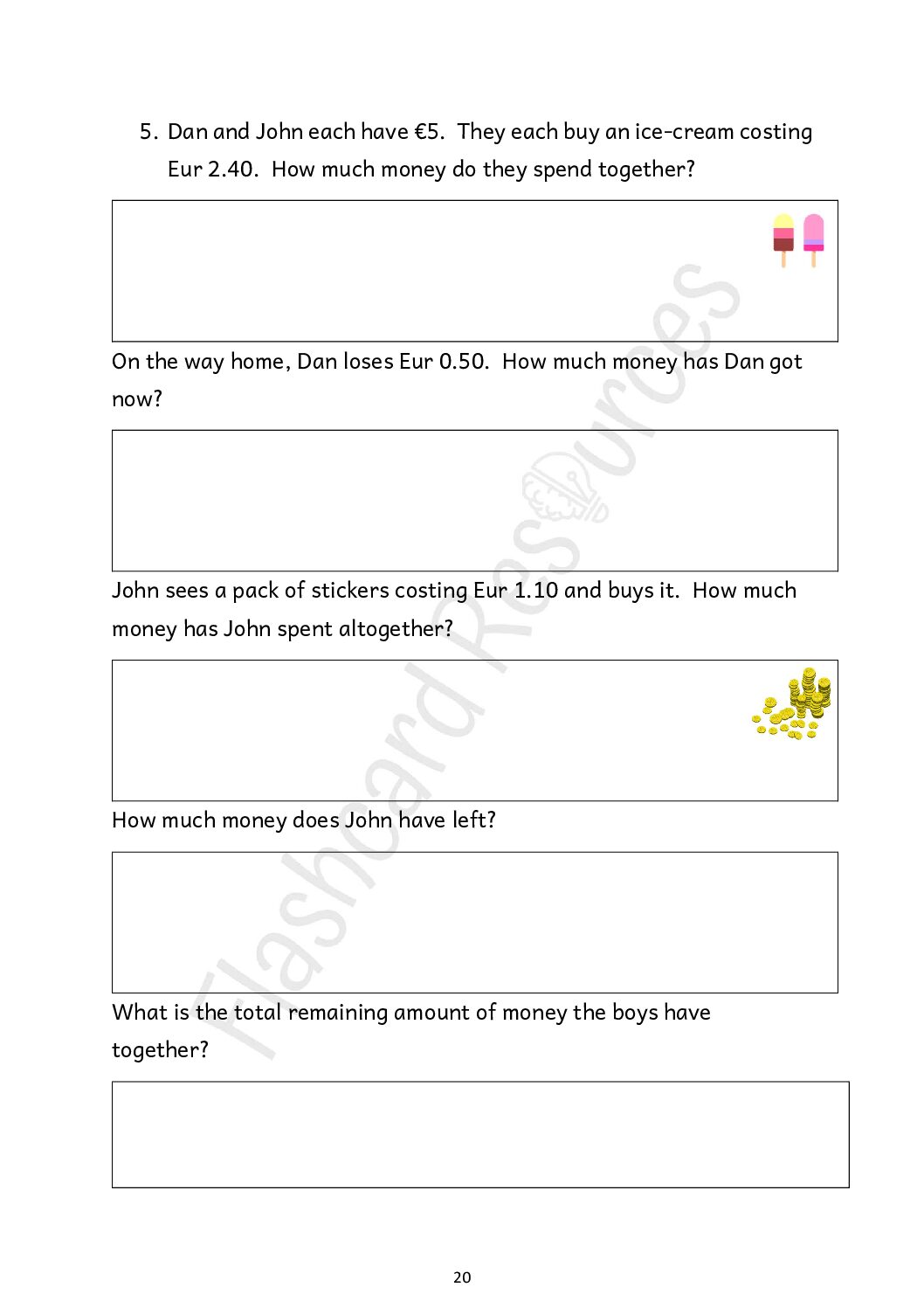 5. Dan and John each have €5. They each buy an ice-cream costing Eur 2.40. How much money do they spend together?

On the way home, Dan loses Eur 0.50. How much money has Dan got now?

John sees a pack of stickers costing Eur 1.10 and buys it. How much money has John spent altogether?

How much money does John have left?

What is the total remaining amount of money the boys have together?

Flashcard Resources

20